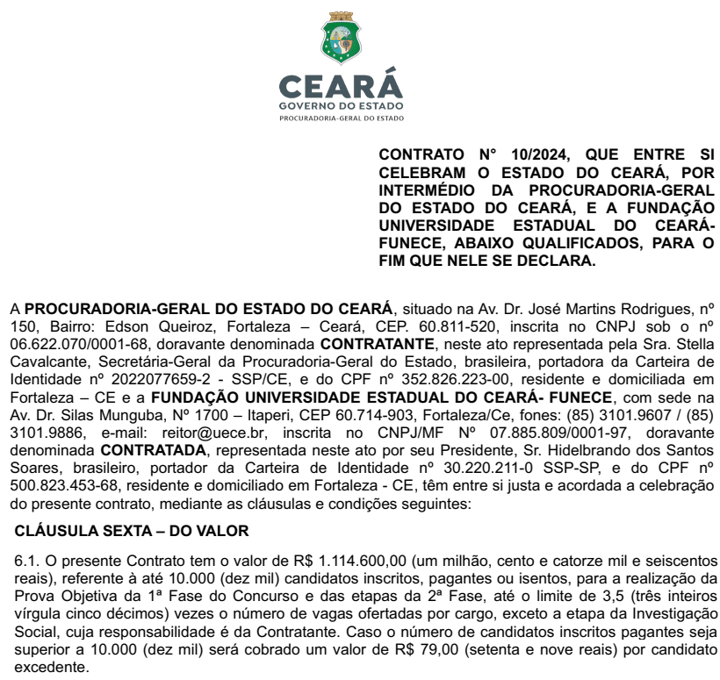 CEARÁ
GOVERNO DO ESTADO
PROCURADORIA-GERAL DO ESTADO

CONTRATO N° 10/2024, QUE ENTRE SI CELEBRAM O ESTADO DO CEARÁ, POR INTERMÉDIO DA PROCURADORIA-GERAL DO ESTADO DO CEARÁ, E A FUNDAÇÃO UNIVERSIDADE ESTADUAL DO CEARÁ-FUNECE, ABAIXO QUALIFICADOS, PARA O FIM QUE NELE SE DECLARA.

A PROCURADORIA-GERAL DO ESTADO DO CEARÁ, situado na Av. Dr. José Martins Rodrigues, nº 150, Bairro: Edson Queiroz, Fortaleza – Ceará, CEP. 60.811-520, inscrita no CNPJ sob o nº 06.622.070/0001-68, doravante denominada CONTRATANTE, neste ato representada pela Sra. Stella Cavalcante, Secretária-Geral da Procuradoria-Geral do Estado, brasileira, portadora da Carteira de Identidade nº 2022077659-2 - SSP/CE, e do CPF nº 352.826.223-00, residente e domiciliada em Fortaleza – CE e a FUNDAÇÃO UNIVERSIDADE ESTADUAL DO CEARÁ- FUNECE, com sede na Av. Dr. Silas Munguba, Nº 1700 – Itaperi, CEP 60.714-903, Fortaleza/Ce, fones: (85) 3101.9607 / (85) 3101.9886, e-mail: reitor@uece.br, inscrita no CNPJ/MF Nº 07.885.809/0001-97, doravante denominada CONTRATADA, representada neste ato por seu Presidente, Sr. Hidelbrando dos Santos Soares, brasileiro, portador da Carteira de Identidade nº 30.220.211-0 SSP-SP, e do CPF nº 500.823.453-68, residente e domiciliado em Fortaleza - CE, têm entre si justa e acordada a celebração do presente contrato, mediante as cláusulas e condições seguintes:

CLÁUSULA SEXTA – DO VALOR

6.1. O presente Contrato tem o valor de R$ 1.114.600,00 (um milhão, cento e catorze mil e seiscentos reais), referente à até 10.000 (dez mil) candidatos inscritos, pagantes ou isentos, para a realização da Prova Objetiva da 1ª Fase do Concurso e das etapas da 2ª Fase, até o limite de 3,5 (três inteiros vírgula cinco décimos) vezes o número de vagas ofertadas por cargo, exceto a etapa da Investigação Social, cuja responsabilidade é da Contratante. Caso o número de candidatos inscritos pagantes seja superior a 10.000 (dez mil) será cobrado um valor de R$ 79,00 (setenta e nove reais) por candidato excedente.